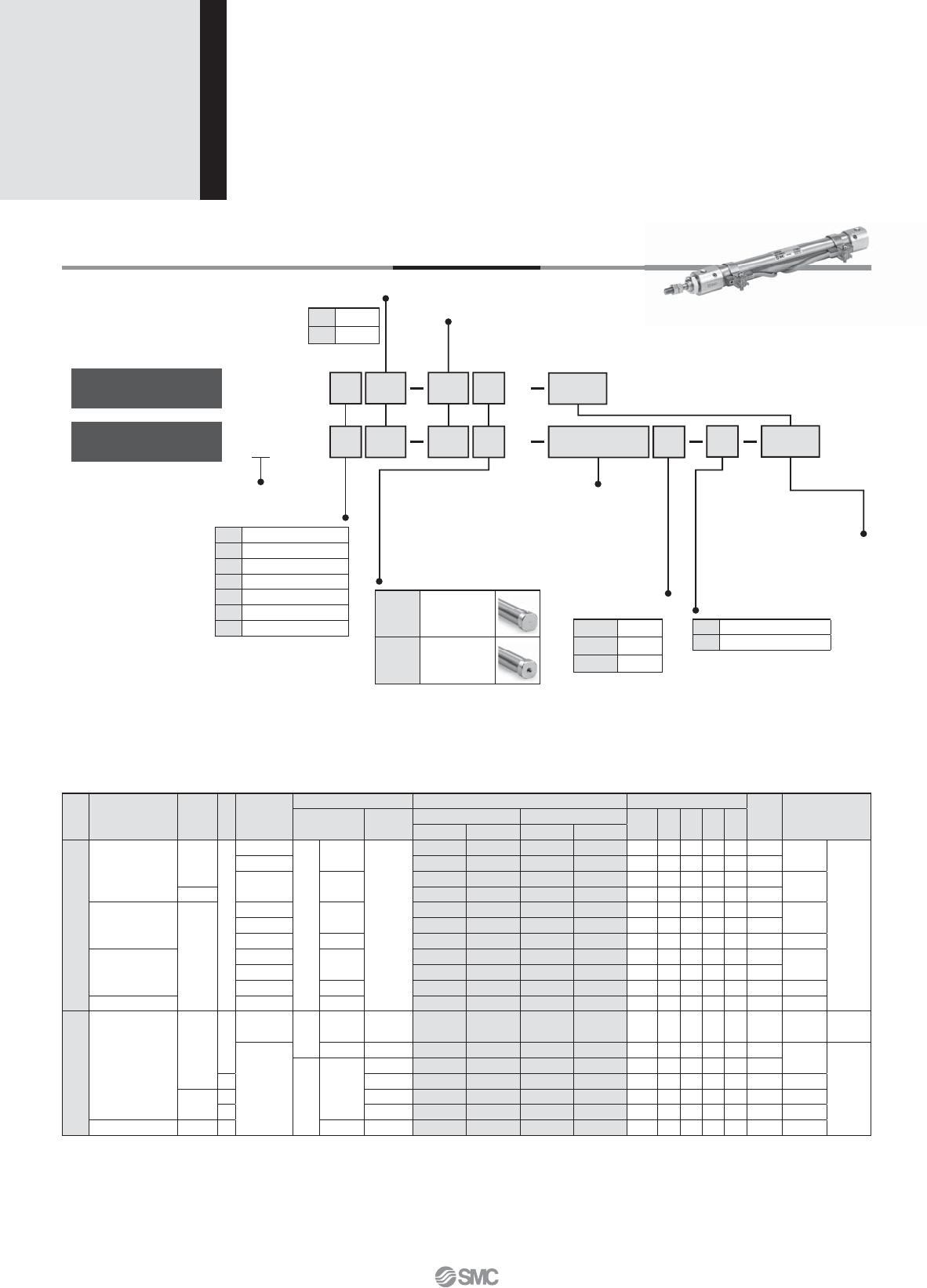 SMC